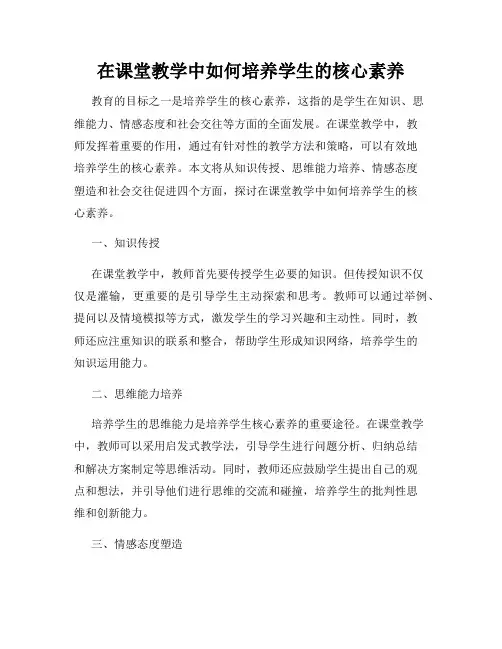 在课堂教学中如何培养学生的核心素养

教育的目标之一是培养学生的核心素养，这指的是学生在知识、思维能力、情感态度和社会交往等方面的全面发展。在课堂教学中，教师发挥着重要的作用，通过有针对性的教学方法和策略，可以有效地培养学生的核心素养。本文将从知识传授、思维能力培养、情感态度塑造和社会交往促进四个方面，探讨在课堂教学中如何培养学生的核心素养。

一、知识传授

在课堂教学中，教师首先要传授学生必要的知识。但传授知识不仅仅是灌输，更重要的是引导学生主动探索和思考。教师可以通过举例、提问以及情境模拟等方式，激发学生的学习兴趣和主动性。同时，教师还应注重知识的联系和整合，帮助学生形成知识网络，培养学生的知识运用能力。

二、思维能力培养

培养学生的思维能力是培养学生核心素养的重要途径。在课堂教学中，教师可以采用启发式教学法，引导学生进行问题分析、归纳总结和解决方案制定等思维活动。同时，教师还应鼓励学生提出自己的观点和想法，并引导他们进行思维的交流和碰撞，培养学生的批判性思维和创新能力。

三、情感态度塑造